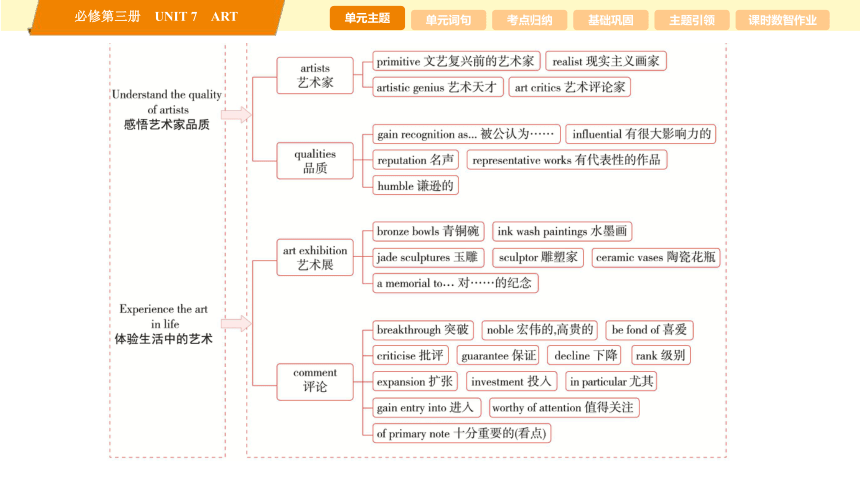 必修第三册 UNIT 7 ART

单元主题 单元词句 考点归纳 基础巩固 主题引领 课时数智作业

Understand the quality of artists
感悟艺术家品质

artists
艺术家

primitive 文艺复兴前的艺术家
realist 现实主义画家
artistic genius 艺术天才
art critics 艺术评论家

qualities
品质

gain recognition as... 被公认为……
influential 有很大影响力的
reputation 名声
representative works 有代表性的作品
humble 谦逊的

Experience the art in life
体验生活中的艺术

art exhibition
艺术展

bronze bowls 青铜碗
ink wash paintings 水墨画
jade sculptures 玉雕
sculptor 雕塑家
ceramic vases 陶瓷花瓶
a memorial to... 对……的纪念

comment
评论

breakthrough 突破
noble 宏伟的,高贵的
be fond of 喜爱
criticise 批评
guarantee 保证
decline 下降
rank 级别
expansion 扩张
investment 投入
in particular 尤其
gain entry into 进入
worthy of attention 值得关注
of primary note 十分重要的(看点)